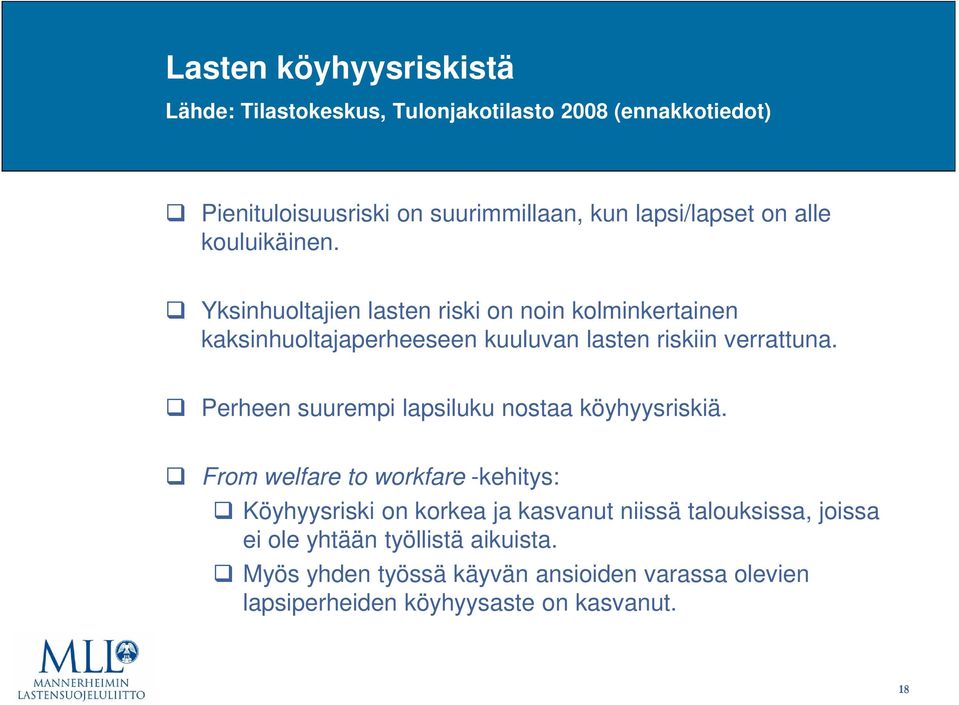 Lasten köyhyysriskistä
Lähde: Tilastokeskus, Tulonjakotilasto 2008 (ennakkotiedot)

❑ Pienituloisuusriski on suurimmillaan, kun lapsi/lapset on alle kouluikäinen.

❑ Yksinhuoltajien lasten riski on noin kolminkertainen kaksinhuoltajaperheeseen kuuluvan lasten riskiin verrattuna.

❑ Perheen suurempi lapsiluku nostaa köyhyysriskiä.

❑ From welfare to workfare -kehitys:
❑ Köyhyysriski on korkea ja kasvanut niissä talouksissa, joissa ei ole yhtään työllistä aikuista.
❑ Myös yhden työssä käyvän ansioiden varassa olevien lapsiperheiden köyhyysaste on kasvanut.

MLL
MANNERHEIMIN LASTENSUOJELULIITTO

18